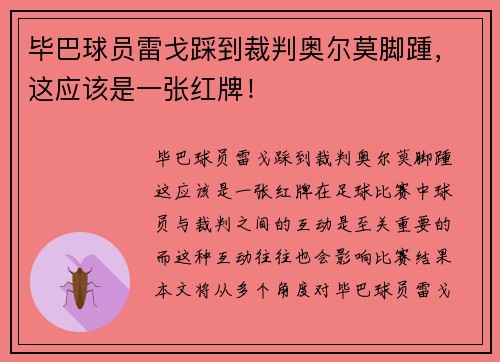 毕巴球员雷戈踩到裁判奥尔莫脚踵，这应该是一张红牌！

毕巴球员雷戈踩到裁判奥尔莫脚踵这应该是一张红牌在足球比赛中球员与裁判之间的互动是至关重要的而这种互动往往也会影响比赛结果本文将从多个角度对毕巴球员雷戈